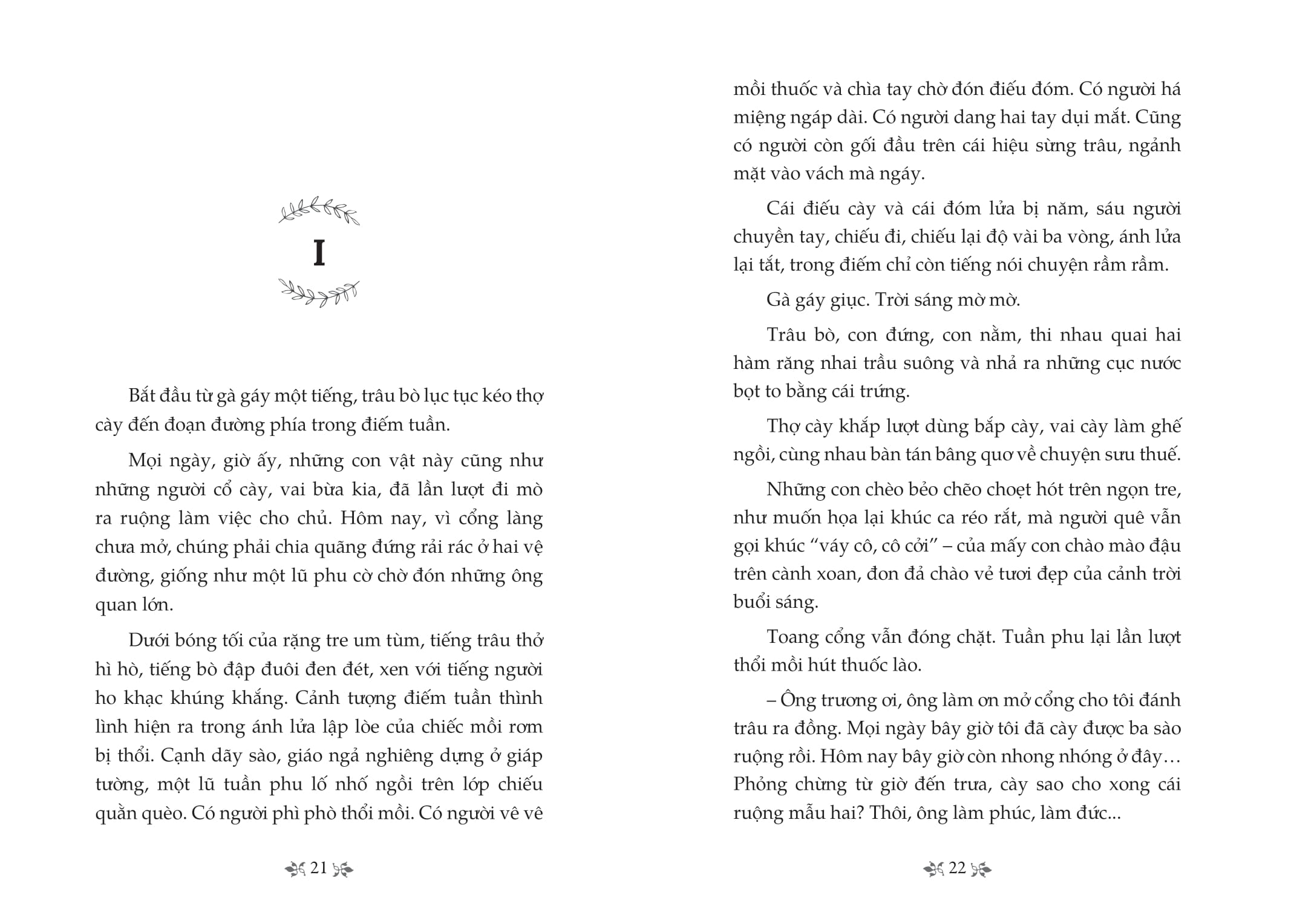 I

Bắt đầu từ gà gáy một tiếng, trâu bò lục tục kéo thợ cày đến đoạn đường phía trong điếm tuần.

Mọi ngày, giờ ấy, những con vật này cũng như những người cổ cày, vai bừa kia, đã lần lượt đi mò ra ruộng làm việc cho chủ. Hôm nay, vì cổng làng chưa mở, chúng phải chia quãng đứng rải rác ở hai vệ đường, giống như một lũ phu cờ chờ đón những ông quan lớn.

Dưới bóng tối của rặng tre um tùm, tiếng trâu thở hì hò, tiếng bò đập đuôi đen đét, xen với tiếng người ho khạc khúng khắng. Cảnh tượng điếm tuần thình lình hiện ra trong ánh lửa lập lòe của chiếc mồi rơm bị thổi. Cạnh dãy sào, giáo ngả nghiêng dựng ở giáp tường, một lũ tuần phu lố nhố ngồi trên lớp chiếu quằn quèo. Có người phì phò thổi mồi. Có người vê vê

21

mồi thuốc và chìa tay chờ đón điếu đóm. Có người há miệng ngáp dài. Có người dang hai tay dụi mắt. Cũng có người còn gối đầu trên cái hiệu sừng trâu, ngảnh mặt vào vách mà ngáy.

Cái điếu cày và cái đóm lửa bị năm, sáu người chuyền tay, chiếu đi, chiếu lại độ vài ba vòng, ánh lửa lại tắt, trong điếm chỉ còn tiếng nói chuyện rầm rầm.

Gà gáy giục. Trời sáng mờ mờ.

Trâu bò, con đứng, con nằm, thi nhau quai hai hàm răng nhai trầu suông và nhả ra những cục nước bọt to bằng cái trứng.

Thợ cày khắp lượt dùng bắp cày, vai cày làm ghế ngồi, cùng nhau bàn tán bâng quơ về chuyện sưu thuế.

Những con chèo bẻo chẽo choẹt hót trên ngọn tre, như muốn họa lại khúc ca réo rắt, mà người quê vẫn gọi khúc “váy cô, cô cởi” – của mấy con chào mào đậu trên cành xoan, đon đả chào vẻ tươi đẹp của cảnh trời buổi sáng.

Toang cổng vẫn đóng chặt. Tuần phu lại lần lượt thổi mồi hút thuốc lào.

– Ông trương ơi, ông làm ơn mở cổng cho tôi đánh trâu ra đồng. Mọi ngày bây giờ tôi đã cày được ba sào ruộng rồi. Hôm nay bây giờ còn nhong nhóng ở đây… Phỏng chừng từ giờ đến trưa, cày sao cho xong cái ruộng mẫu hai? Thôi, ông làm phúc, làm đức...

22